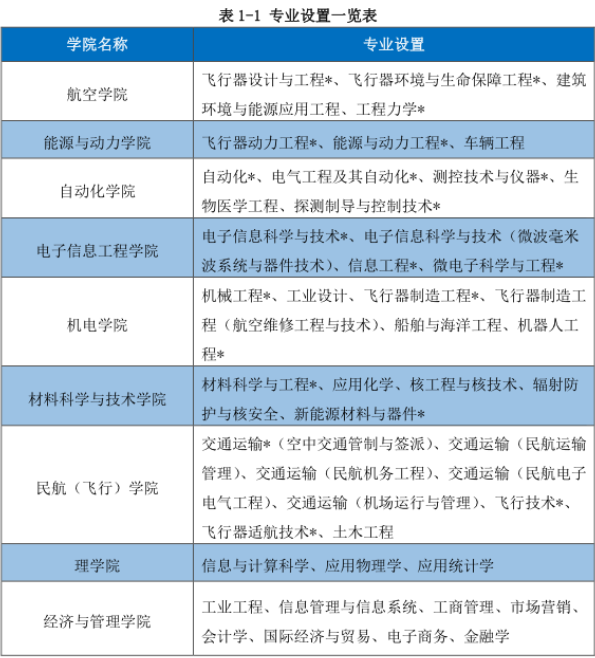 表 1-1 专业设置一览表

| 学院名称 | 专业设置 |
|---|---|
| 航空学院 | 飞行器设计与工程*、飞行器环境与生命保障工程*、建筑环境与能源应用工程、工程力学* |
| 能源与动力学院 | 飞行器动力工程*、能源与动力工程*、车辆工程 |
| 自动化学院 | 自动化*、电气工程及其自动化*、测控技术与仪器*、生物医学工程、探测制导与控制技术* |
| 电子信息工程学院 | 电子信息科学与技术*、电子信息科学与技术（微波毫米波系统与器件技术）、信息工程*、微电子科学与工程* |
| 机电学院 | 机械工程*、工业设计、飞行器制造工程*、飞行器制造工程（航空维修工程与技术）、船舶与海洋工程、机器人工程* |
| 材料科学与技术学院 | 材料科学与工程*、应用化学、核工程与核技术、辐射防护与核安全、新能源材料与器件* |
| 民航（飞行）学院 | 交通运输*（空中交通管制与签派）、交通运输（民航运输管理）、交通运输（民航机务工程）、交通运输（民航电子电气工程）、交通运输（机场运行与管理）、飞行技术*、飞行器适航技术*、土木工程 |
| 理学院 | 信息与计算科学、应用物理学、应用统计学 |
| 经济与管理学院 | 工业工程、信息管理与信息系统、工商管理、市场营销、会计学、国际经济与贸易、电子商务、金融学 |